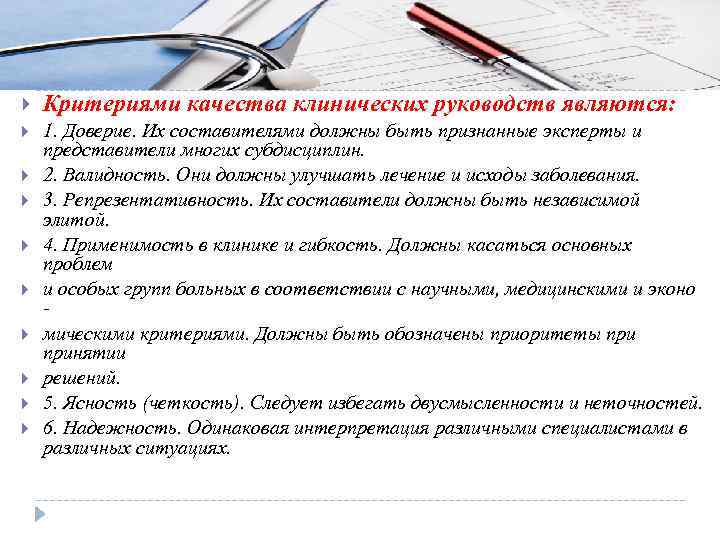 Критериями качества клинических руководств являются:

1. Доверие. Их составителями должны быть признанные эксперты и представители многих субдисциплин.

2. Валидность. Они должны улучшать лечение и исходы заболевания.

3. Репрезентативность. Их составители должны быть независимой элитой.

4. Применимость в клинике и гибкость. Должны касаться основных проблем

и особых групп больных в соответствии с научными, медицинскими и эконо -

мическими критериями. Должны быть обозначены приоритеты при принятии

решений.

5. Ясность (четкость). Следует избегать двусмысленности и неточностей.

6. Надежность. Одинаковая интерпретация различными специалистами в различных ситуациях.